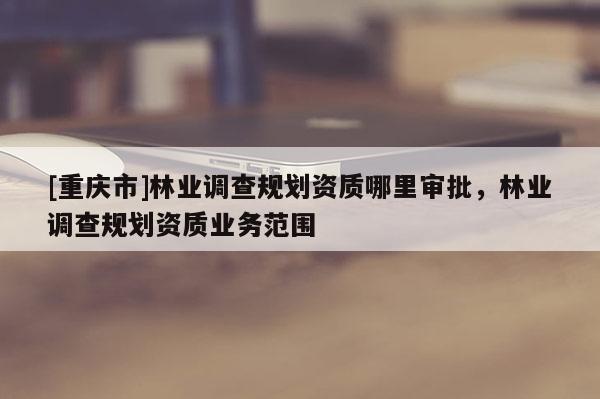 [重庆市]林业调查规划资质哪里审批，林业调查规划资质业务范围